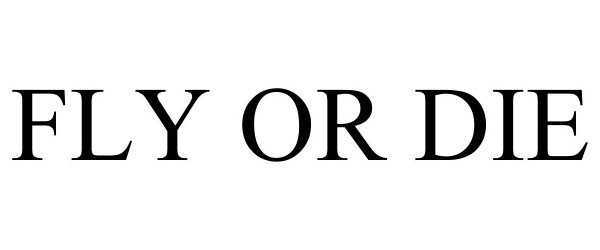 FLY OR DIE